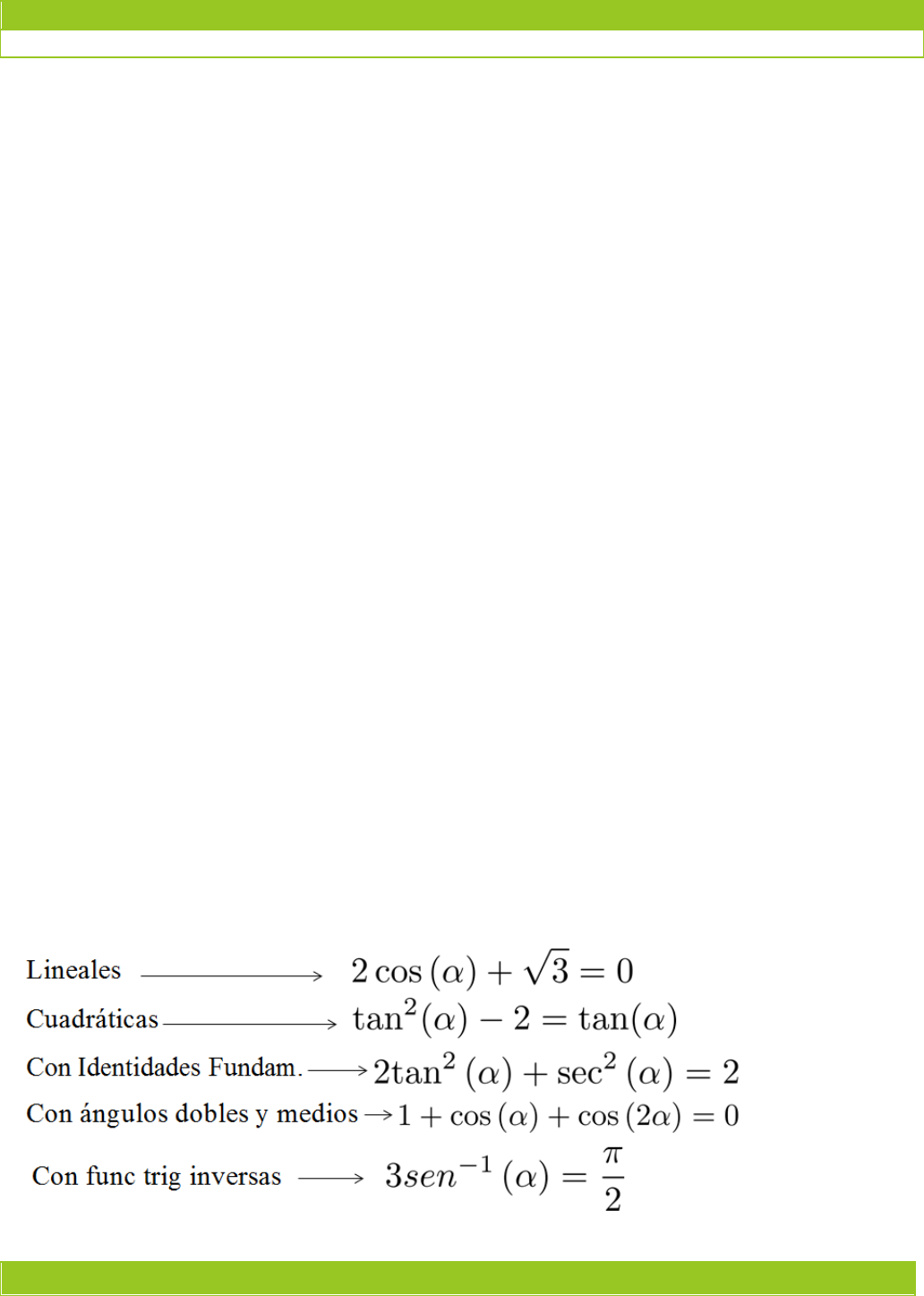 Lineales $\longrightarrow$ $2\cos(\alpha)+\sqrt{3}=0$

Cuadráticas $\longrightarrow$ $\tan^2(\alpha)-2=\tan(\alpha)$

Con Identidades Fundam. $\longrightarrow$ $2\tan^2(\alpha)+\sec^2(\alpha)=2$

Con ángulos dobles y medios $\rightarrow$ $1+\cos(\alpha)+\cos(2\alpha)=0$

Con func trig inversas $\longrightarrow$ $3sen^{-1}(\alpha)=\frac{\pi}{2}$